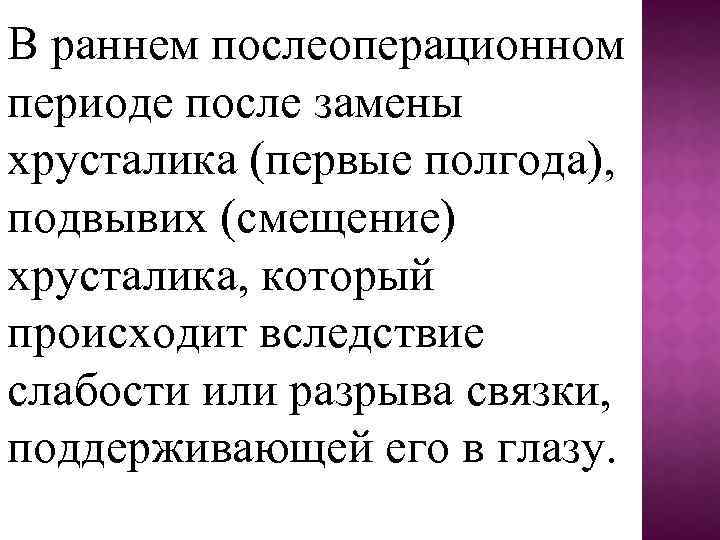 В раннем послеоперационном периоде после замены хрусталика (первые полгода), подвывих (смещение) хрусталика, который происходит вследствие слабости или разрыва связки, поддерживающей его в глазу.